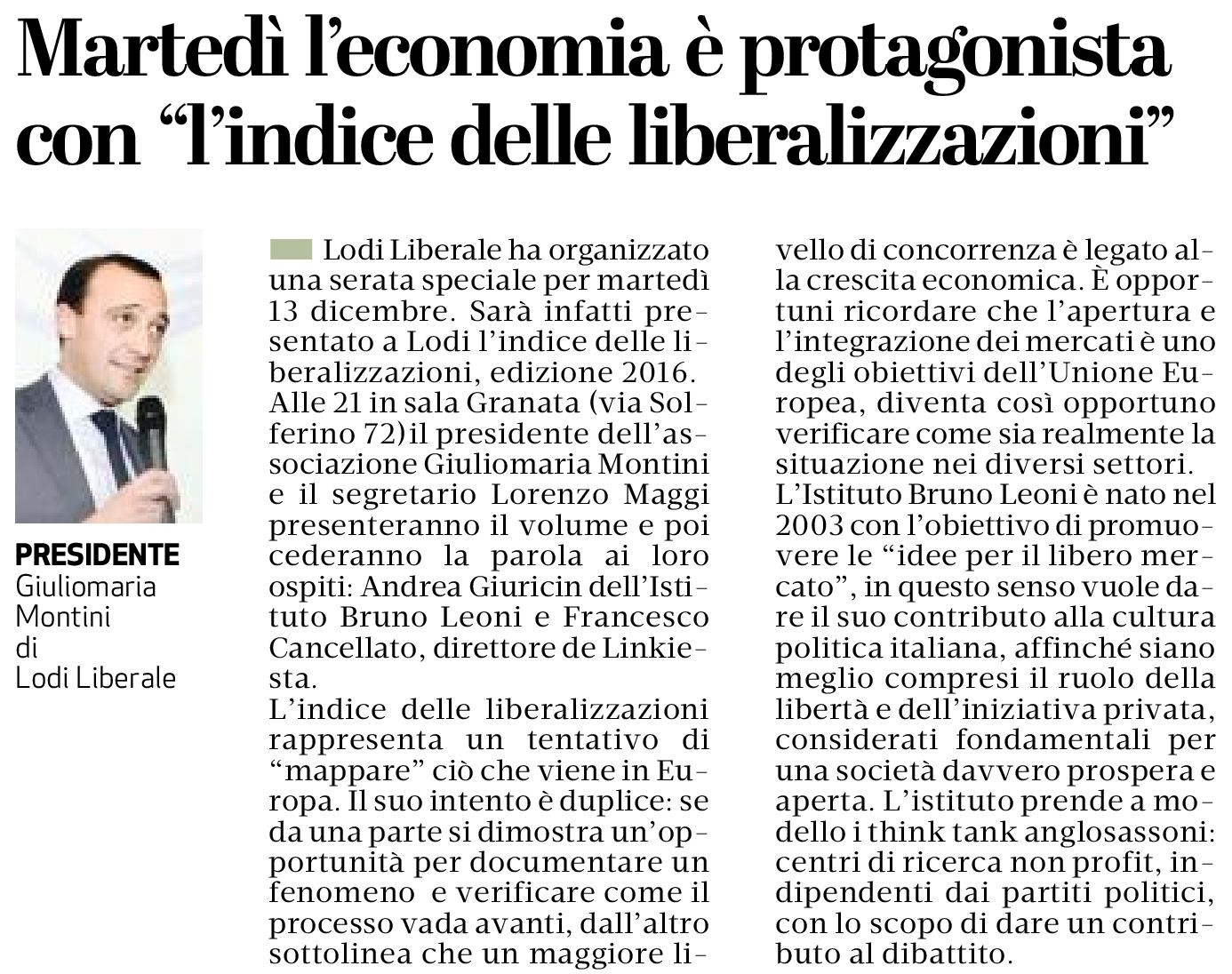 Martedì l'economia è protagonista con "l'indice delle liberalizzazioni"

PRESIDENTE Giuliomaria Montini di Lodi Liberale

Lodi Liberale ha organizzato una serata speciale per martedì 13 dicembre. Sarà infatti presentato a Lodi l'indice delle liberalizzazioni, edizione 2016. Alle 21 in sala Granata (via Solferino 72) il presidente dell'associazione Giuliomaria Montini e il segretario Lorenzo Maggi presenteranno il volume e poi cederanno la parola ai loro ospiti: Andrea Giuricin dell'Istituto Bruno Leoni e Francesco Cancellato, direttore de Linkiesta.
L'indice delle liberalizzazioni rappresenta un tentativo di "mappare" ciò che viene in Europa. Il suo intento è duplice: se da una parte si dimostra un'opportunità per documentare un fenomeno e verificare come il processo vada avanti, dall'altro sottolinea che un maggiore livello di concorrenza è legato alla crescita economica. È opportuni ricordare che l'apertura e l'integrazione dei mercati è uno degli obiettivi dell'Unione Europea, diventa così opportuno verificare come sia realmente la situazione nei diversi settori.
L'Istituto Bruno Leoni è nato nel 2003 con l'obiettivo di promuovere le "idee per il libero mercato", in questo senso vuole dare il suo contributo alla cultura politica italiana, affinché siano meglio compresi il ruolo della libertà e dell'iniziativa privata, considerati fondamentali per una società davvero prospera e aperta. L'istituto prende a modello i think tank anglosassoni: centri di ricerca non profit, indipendenti dai partiti politici, con lo scopo di dare un contributo al dibattito.